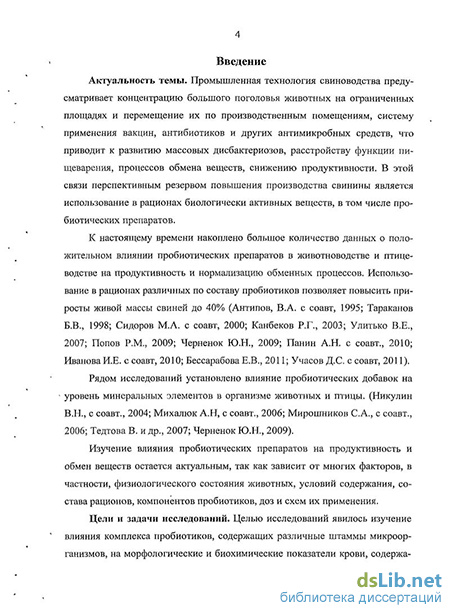 4

Введение

Актуальность темы. Промышленная технология свиноводства предусматривает концентрацию большого поголовья животных на ограниченных площадях и перемещение их по производственным помещениям, систему применения вакцин, антибиотиков и других антимикробных средств, что приводит к развитию массовых дисбактериозов, расстройству функции пищеварения, процессов обмена веществ, снижению продуктивности. В этой связи перспективным резервом повышения производства свинины является использование в рационах биологически активных веществ, в том числе пробиотических препаратов.

К настоящему времени накоплено большое количество данных о положительном влиянии пробиотических препаратов в животноводстве и птицеводстве на продуктивность и нормализацию обменных процессов. Использование в рационах различных по составу пробиотиков позволяет повысить приросты живой массы свиней до 40% (Антипов, В.А. с соавт, 1995; Тараканов Б.В., 1998; Сидоров М.А. с соавт, 2000; Канбеков Р.Г., 2003; Улитько В.Е., 2007; Попов Р.М., 2009; Черненок Ю.Н., 2009; Панин А.Н. с соавт., 2010; Иванова И.Е. с соавт, 2010; Бессарабова Е.В., 2011; Учасов Д.С. с соавт, 2011).

Рядом исследований установлено влияние пробиотических добавок на уровень минеральных элементов в организме животных и птицы. (Никулин В.Н., с соавт., 2004; Михалюк А.Н, с соавт., 2006; Мирошников С.А., с соавт., 2006; Тедтова В. и др., 2007; Черненок Ю.Н., 2009).

Изучение влияния пробиотических препаратов на продуктивность и обмен веществ остается актуальным, так как зависит от многих факторов, в частности, физиологического состояния животных, условий содержания, состава рационов, компонентов пробиотиков, доз и схем их применения.

Цели и задачи исследований. Целью исследований явилось изучение влияния комплекса пробиотиков, содержащих различные штаммы микроорганизмов, на морфологические и биохимические показатели крови, содержа-

dsLib.net
библиотека диссертаций